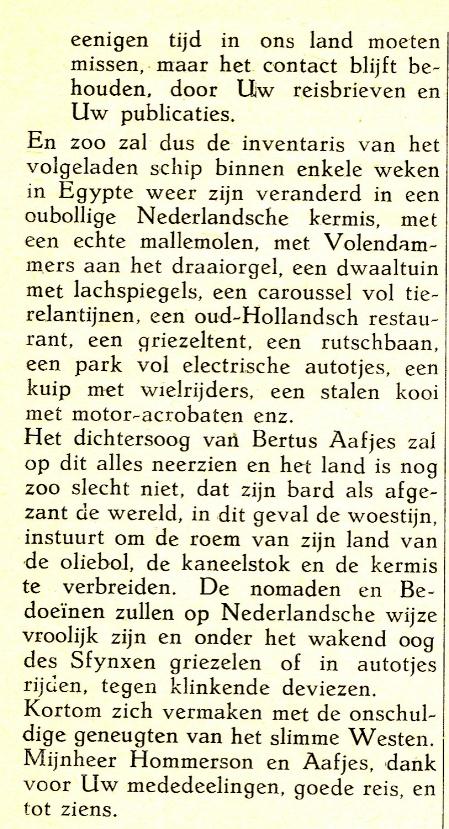 eenigen tijd in ons land moeten missen, maar het contact blijft behouden, door Uw reisbrieven en Uw publicaties.

En zoo zal dus de inventaris van het volgeladen schip binnen enkele weken in Egypte weer zijn veranderd in een oubollige Nederlandsche kermis, met een echte mallemolen, met Volendammers aan het draaiorgel, een dwaaltuin met lachspiegels, een caroussel vol tierelantijnen, een oud-Hollandsch restaurant, een griezeltent, een rutschbaan, een park vol electrische autotjes, een kuip met wielrijders, een stalen kooi met motor-acrobaten enz.

Het dichtersoog van Bertus Aafjes zal op dit alles neerzien en het land is nog zoo slecht niet, dat zijn bard als afgezant de wereld, in dit geval de woestijn, instuurt om de roem van zijn land van de oliebol, de kaneelstok en de kermis te verbreiden. De nomaden en Bedoeïnen zullen op Nederlandsche wijze vroolijk zijn en onder het wakend oog des Sfynxen griezelen of in autotjes rijden, tegen klinkende deviezen.

Kortom zich vermaken met de onschuldige geneugten van het slimme Westen. Mijnheer Hommerson en Aafjes, dank voor Uw mededeelingen, goede reis, en tot ziens.